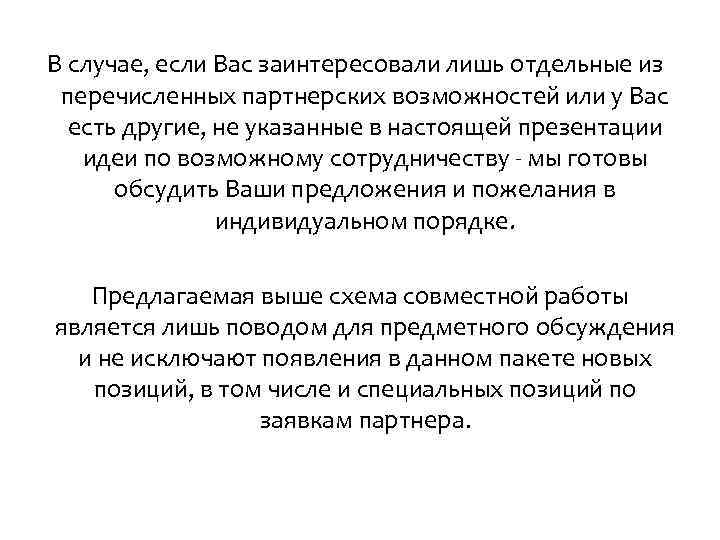 В случае, если Вас заинтересовали лишь отдельные из перечисленных партнерских возможностей или у Вас есть другие, не указанные в настоящей презентации идеи по возможному сотрудничеству - мы готовы обсудить Ваши предложения и пожелания в индивидуальном порядке.

Предлагаемая выше схема совместной работы является лишь поводом для предметного обсуждения и не исключают появления в данном пакете новых позиций, в том числе и специальных позиций по заявкам партнера.